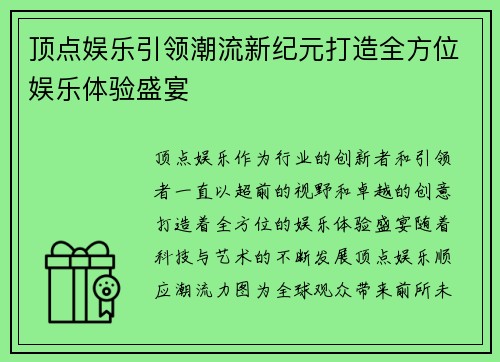 顶点娱乐引领潮流新纪元打造全方位娱乐体验盛宴

顶点娱乐作为行业的创新者和引领者一直以超前的视野和卓越的创意打造着全方位的娱乐体验盛宴随着科技与艺术的不断发展顶点娱乐顺应潮流力图为全球观众带来前所未